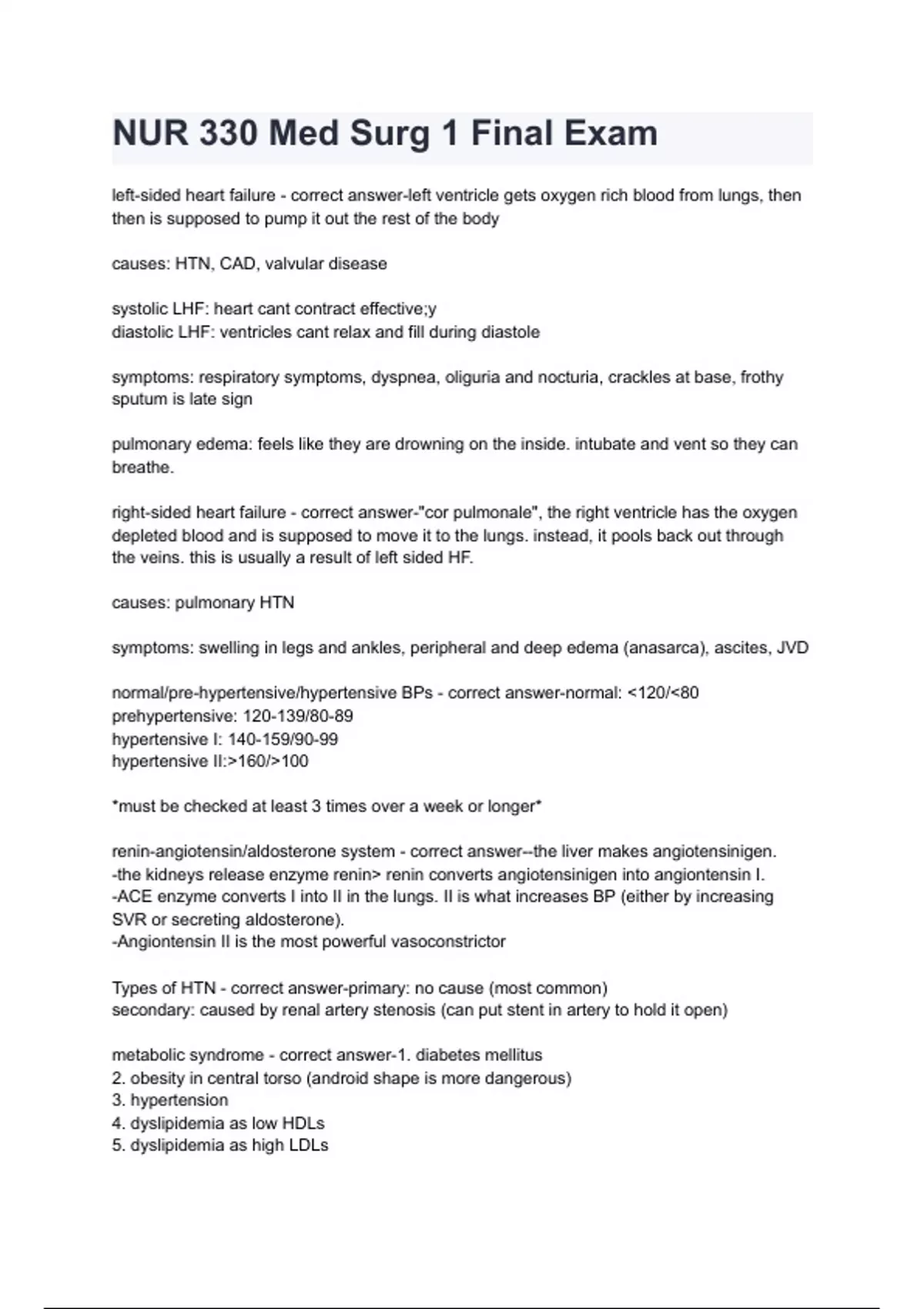 NUR 330 Med Surg 1 Final Exam

left-sided heart failure - correct answer-left ventricle gets oxygen rich blood from lungs, then then is supposed to pump it out the rest of the body

causes: HTN, CAD, valvular disease

systolic LHF: heart cant contract effective;y
diastolic LHF: ventricles cant relax and fill during diastole

symptoms: respiratory symptoms, dyspnea, oliguria and nocturia, crackles at base, frothy sputum is late sign

pulmonary edema: feels like they are drowning on the inside. intubate and vent so they can breathe.

right-sided heart failure - correct answer-"cor pulmonale", the right ventricle has the oxygen depleted blood and is supposed to move it to the lungs. instead, it pools back out through the veins. this is usually a result of left sided HF.

causes: pulmonary HTN

symptoms: swelling in legs and ankles, peripheral and deep edema (anasarca), ascites, JVD

normal/pre-hypertensive/hypertensive BPs - correct answer-normal: <120/<80
prehypertensive: 120-139/80-89
hypertensive I: 140-159/90-99
hypertensive II:>160/>100

*must be checked at least 3 times over a week or longer*

renin-angiotensin/aldosterone system - correct answer--the liver makes angiotensinigen.
-the kidneys release enzyme renin> renin converts angiotensinigen into angiontensin I.
-ACE enzyme converts I into II in the lungs. II is what increases BP (either by increasing SVR or secreting aldosterone).
-Angiontensin II is the most powerful vasoconstrictor

Types of HTN - correct answer-primary: no cause (most common)
secondary: caused by renal artery stenosis (can put stent in artery to hold it open)

metabolic syndrome - correct answer-1. diabetes mellitus
2. obesity in central torso (android shape is more dangerous)
3. hypertension
4. dyslipidemia as low HDLs
5. dyslipidemia as high LDLs